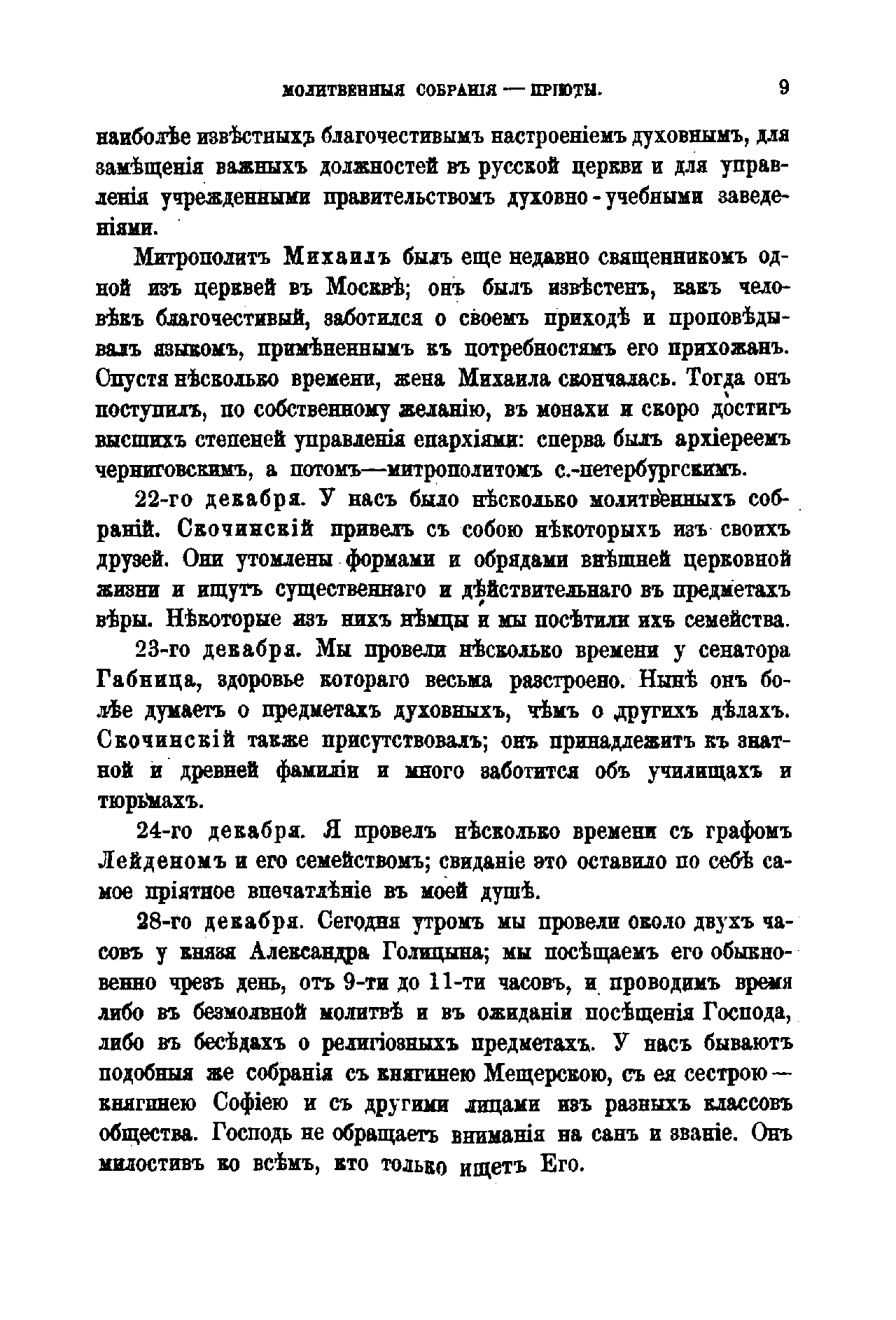 МОЛИТВЕННЫЯ СОБРАНІЯ — ПРІЮТЫ. 9

наиболѣе извѣстныхъ благочестивымъ настроеніемъ духовнымъ, для замѣщенія важныхъ должностей въ русской церкви и для управленія учрежденными правительствомъ духовно-учебными заведеніями.

Митрополитъ Михаилъ былъ еще недавно священникомъ одной изъ церквей въ Москвѣ; онъ былъ извѣстенъ, какъ человѣкъ благочестивый, заботился о своемъ приходѣ и проповѣдывалъ языкомъ, примѣненнымъ къ потребностямъ его прихожанъ. Спустя нѣсколько времени, жена Михаила скончалась. Тогда онъ поступилъ, по собственному желанію, въ монахи и скоро достигъ высшихъ степеней управленія епархіями: сперва былъ архіереемъ черниговскимъ, а потомъ—митрополитомъ с.-петербургскимъ.

22-го декабря. У насъ было нѣсколько молитвенныхъ собраній. Скочинскій привелъ съ собою нѣкоторыхъ изъ своихъ друзей. Они утомлены формами и обрядами внѣшней церковной жизни и ищутъ существеннаго и дѣйствительнаго въ предметахъ вѣры. Нѣкоторые изъ нихъ нѣмцы и мы посѣтили ихъ семейства.

23-го декабря. Мы провели нѣсколько времени у сенатора Габница, здоровье котораго весьма разстроено. Нынѣ онъ болѣе думаетъ о предметахъ духовныхъ, чѣмъ о другихъ дѣлахъ. Скочинскій также присутствовалъ; онъ принадлежитъ къ знатной и древней фамиліи и много заботится объ училищахъ и тюрьмахъ.

24-го декабря. Я провелъ нѣсколько времени съ графомъ Лейденомъ и его семействомъ; свиданіе это оставило по себѣ самое пріятное впечатлѣніе въ моей душѣ.

28-го декабря. Сегодня утромъ мы провели около двухъ часовъ у князя Александра Голицына; мы посѣщаемъ его обыкновенно чрезъ день, отъ 9-ти до 11-ти часовъ, и проводимъ время либо въ безмолвной молитвѣ и въ ожиданіи посѣщенія Господа, либо въ бесѣдахъ о религіозныхъ предметахъ. У насъ бываютъ подобныя же собранія съ княгинею Мещерскою, съ ея сестрою — княгинею Софіею и съ другими лицами изъ разныхъ классовъ общества. Господь не обращаетъ вниманія на санъ и званіе. Онъ милостивъ ко всѣмъ, кто только ищетъ Его.